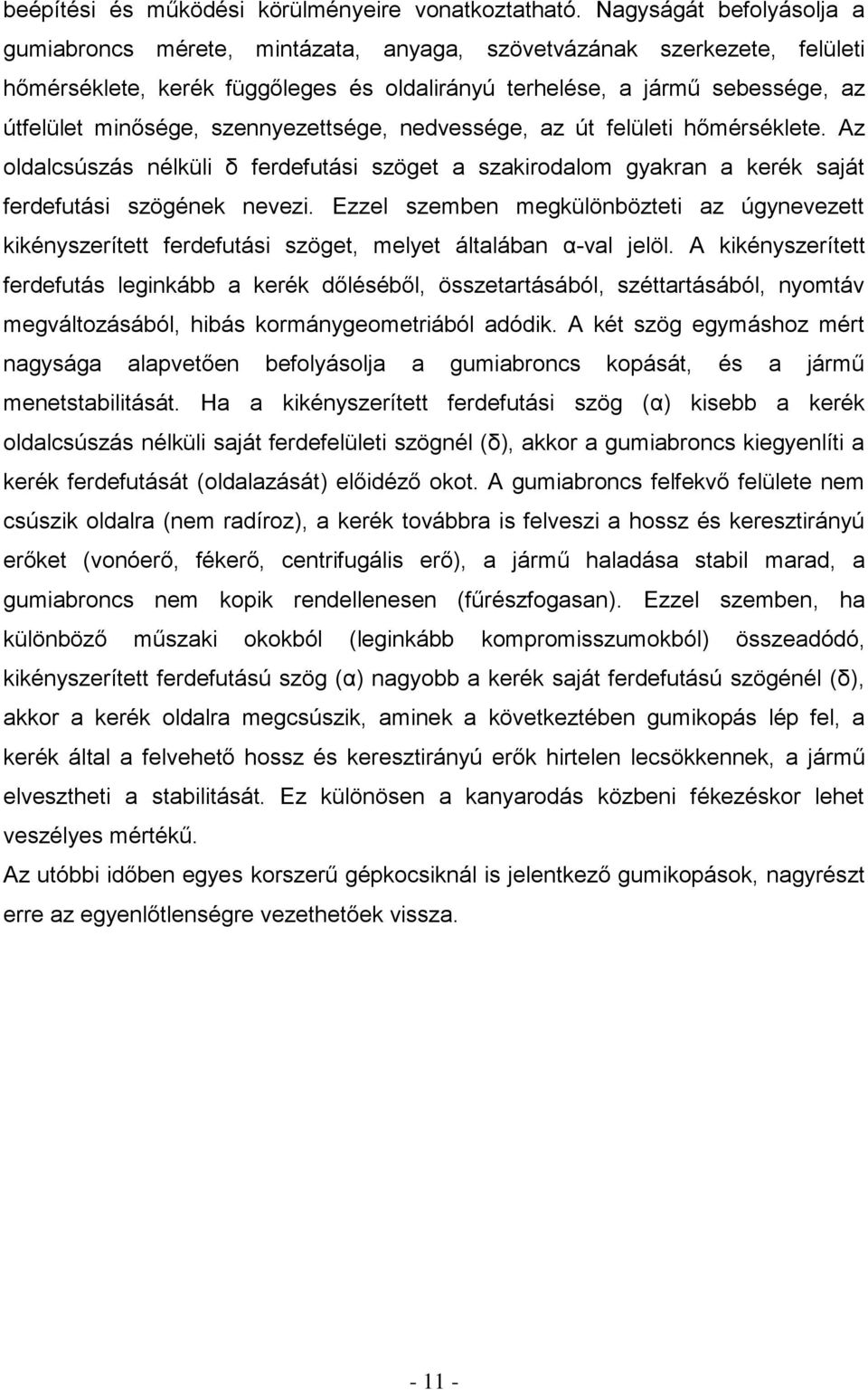 beépítési és működési körülményeire vonatkoztatható. Nagyságát befolyásolja a gumiabroncs mérete, mintázata, anyaga, szövetvázának szerkezete, felületi hőmérséklete, kerék függőleges és oldalirányú terhelése, a jármű sebessége, az útfelület minősége, szennyezettsége, nedvessége, az út felületi hőmérséklete. Az oldalcsúszás nélküli δ ferdefutási szöget a szakirodalom gyakran a kerék saját ferdefutási szögének nevezi. Ezzel szemben megkülönbözteti az úgynevezett kikényszerített ferdefutási szöget, melyet általában α-val jelöl. A kikényszerített ferdefutás leginkább a kerék dőléséből, összetartásából, széttartásából, nyomtáv megváltozásából, hibás kormánygeometriából adódik. A két szög egymáshoz mért nagysága alapvetően befolyásolja a gumiabroncs kopását, és a jármű menetstabilitását. Ha a kikényszerített ferdefutási szög (α) kisebb a kerék oldalcsúszás nélküli saját ferdefelületi szögnél (δ), akkor a gumiabroncs kiegyenlíti a kerék ferdefutását (oldalazását) előidéző okot. A gumiabroncs felfekvő felülete nem csúszik oldalra (nem radíroz), a kerék továbbra is felveszi a hossz és keresztirányú erőket (vonóerő, fékerő, centrifugális erő), a jármű haladása stabil marad, a gumiabroncs nem kopik rendellenesen (fűrészfogasan). Ezzel szemben, ha különböző műszaki okokból (leginkább kompromisszumokból) összeadódó, kikényszerített ferdefutású szög (α) nagyobb a kerék saját ferdefutású szögénél (δ), akkor a kerék oldalra megcsúszik, aminek a következtében gumikopás lép fel, a kerék által a felvehető hossz és keresztirányú erők hirtelen lecsökkennek, a jármű elvesztheti a stabilitását. Ez különösen a kanyarodás közbeni fékezéskor lehet veszélyes mértékű.

Az utóbbi időben egyes korszerű gépkocsiknál is jelentkező gumikopások, nagyrészt erre az egyenlőtlenségre vezethetőek vissza.

- 11 -